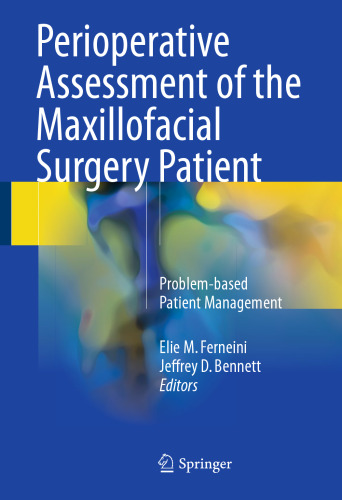 Perioperative Assessment of the Maxillofacial Surgery Patient

Problem-based Patient Management

Elie M. Ferneini
Jeffrey D. Bennett
Editors

Springer